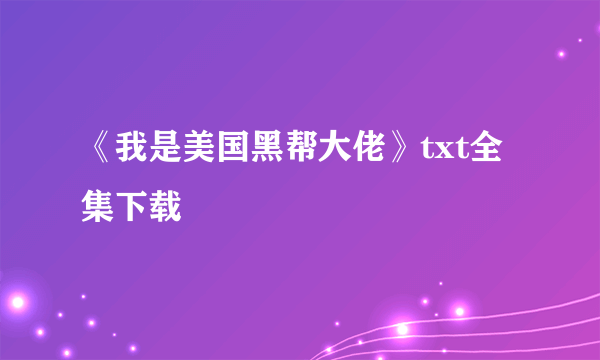 《我是美国黑帮大佬》txt全集下载